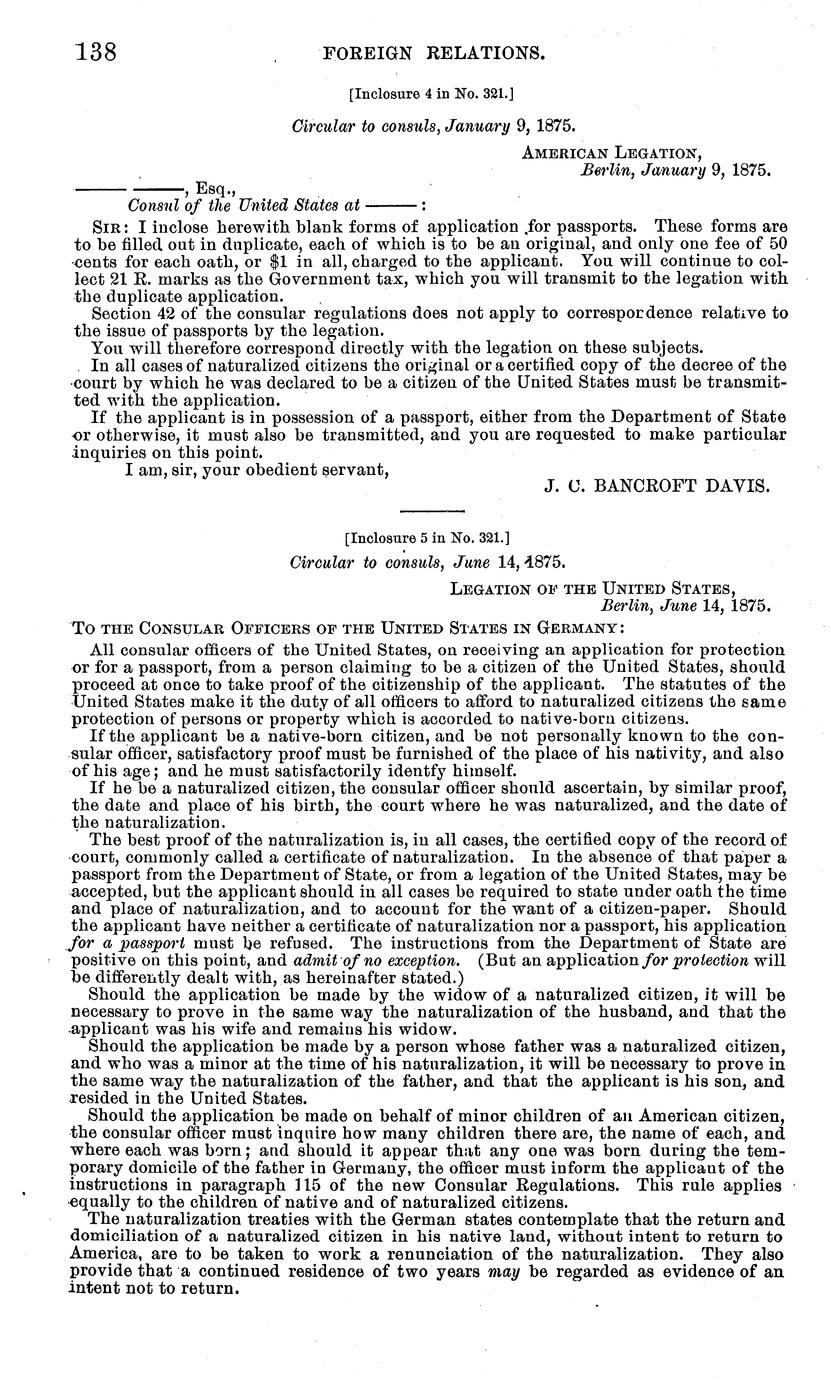 138 FOREIGN RELATIONS.

[Inclosure 4 in No. 321.]

Circular to consuls, January 9, 1875.

AMERICAN LEGATION, Berlin, January 9, 1875.

——— ———, Esq., Consul of the United States at ———:

SIR: I inclose herewith blank forms of application for passports. These forms are to be filled out in duplicate, each of which is to be an original, and only one fee of 50 cents for each oath, or $1 in all, charged to the applicant. You will continue to collect 21 R. marks as the Government tax, which you will transmit to the legation with the duplicate application.

Section 42 of the consular regulations does not apply to correspondence relative to the issue of passports by the legation.

You will therefore correspond directly with the legation on these subjects.

In all cases of naturalized citizens the original or a certified copy of the decree of the court by which he was declared to be a citizen of the United States must be transmitted with the application.

If the applicant is in possession of a passport, either from the Department of State or otherwise, it must also be transmitted, and you are requested to make particular inquiries on this point.

I am, sir, your obedient servant,

J. C. BANCROFT DAVIS.

[Inclosure 5 in No. 321.]

Circular to consuls, June 14, 1875.

LEGATION OF THE UNITED STATES, Berlin, June 14, 1875.

TO THE CONSULAR OFFICERS OF THE UNITED STATES IN GERMANY:

All consular officers of the United States, on receiving an application for protection or for a passport, from a person claiming to be a citizen of the United States, should proceed at once to take proof of the citizenship of the applicant. The statutes of the United States make it the duty of all officers to afford to naturalized citizens the same protection of persons or property which is accorded to native-born citizens.

If the applicant be a native-born citizen, and be not personally known to the consular officer, satisfactory proof must be furnished of the place of his nativity, and also of his age; and he must satisfactorily identfy himself.

If he be a naturalized citizen, the consular officer should ascertain, by similar proof, the date and place of his birth, the court where he was naturalized, and the date of the naturalization.

The best proof of the naturalization is, in all cases, the certified copy of the record of court, commonly called a certificate of naturalization. In the absence of that paper a passport from the Department of State, or from a legation of the United States, may be accepted, but the applicant should in all cases be required to state under oath the time and place of naturalization, and to account for the want of a citizen-paper. Should the applicant have neither a certificate of naturalization nor a passport, his application for a passport must be refused. The instructions from the Department of State are positive on this point, and admit of no exception. (But an application for protection will be differently dealt with, as hereinafter stated.)

Should the application be made by the widow of a naturalized citizen, it will be necessary to prove in the same way the naturalization of the husband, and that the applicant was his wife and remains his widow.

Should the application be made by a person whose father was a naturalized citizen, and who was a minor at the time of his naturalization, it will be necessary to prove in the same way the naturalization of the father, and that the applicant is his son, and resided in the United States.

Should the application be made on behalf of minor children of an American citizen, the consular officer must inquire how many children there are, the name of each, and where each was born; and should it appear that any one was born during the temporary domicile of the father in Germany, the officer must inform the applicant of the instructions in paragraph 115 of the new Consular Regulations. This rule applies equally to the children of native and of naturalized citizens.

The naturalization treaties with the German states contemplate that the return and domiciliation of a naturalized citizen in his native land, without intent to return to America, are to be taken to work a renunciation of the naturalization. They also provide that a continued residence of two years may be regarded as evidence of an intent not to return.